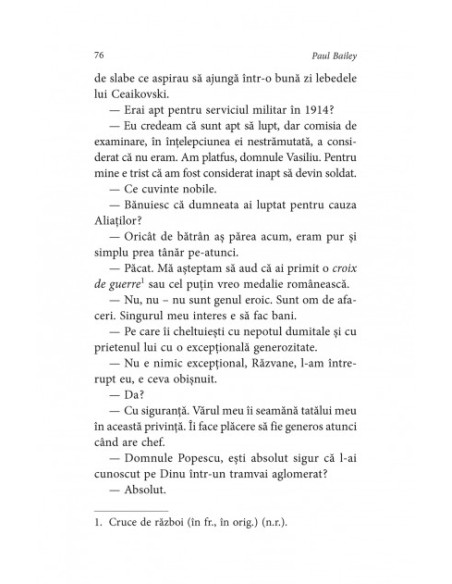 76

Paul Bailey

de slabe ce aspirau să ajungă într-o bună zi lebedele lui Ceaikovski.

— Erai apt pentru serviciul militar în 1914?

— Eu credeam că sunt apt să lupt, dar comisia de examinare, în înțelepciunea ei nestrămutată, a considerat că nu eram. Am platfus, domnule Vasiliu. Pentru mine e trist că am fost considerat inapt să devin soldat.

— Ce cuvinte nobile.

— Bănuiesc că dumneata ai luptat pentru cauza Aliaților?

— Oricât de bătrân aș părea acum, eram pur și simplu prea tânăr pe-atunci.

— Păcat. Mă așteptam să aud că ai primit o croix de guerre$^1$ sau cel puțin vreo medalie românească.

— Nu, nu – nu sunt genul eroic. Sunt om de afaceri. Singurul meu interes e să fac bani.

— Pe care îi cheltuiești cu nepotul dumitale și cu prietenul lui cu o excepțională generozitate.

— Nu e nimic excepțional, Răzvane, l-am întrerupt eu, e ceva obișnuit.

— Da?

— Cu siguranță. Vărul meu îi seamănă tatălui meu în această privință. Îi face plăcere să fie generos atunci când are chef.

— Domnule Popescu, ești absolut sigur că l-ai cunoscut pe Dinu într-un tramvai aglomerat?

— Absolut.

1. Cruce de război (în fr., în orig.) (n.r.).